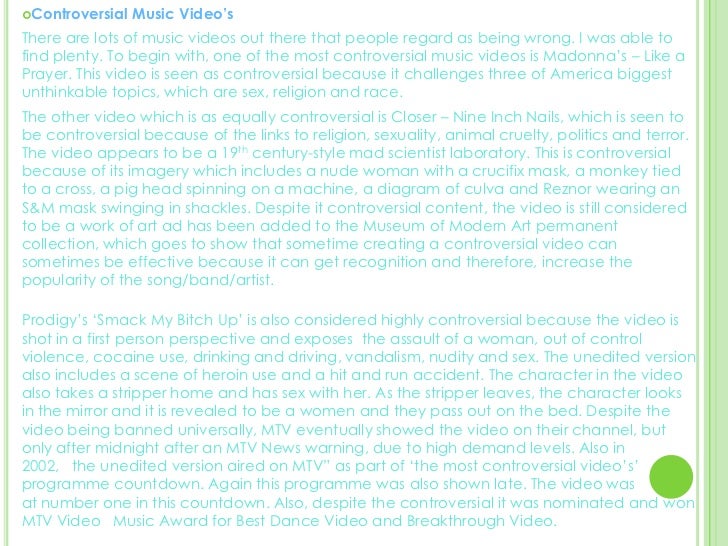 Controversial Music Video's

There are lots of music videos out there that people regard as being wrong. I was able to find plenty. To begin with, one of the most controversial music videos is Madonna's – Like a Prayer. This video is seen as controversial because it challenges three of America biggest unthinkable topics, which are sex, religion and race.

The other video which is as equally controversial is Closer – Nine Inch Nails, which is seen to be controversial because of the links to religion, sexuality, animal cruelty, politics and terror. The video appears to be a 19$^{th}$ century-style mad scientist laboratory. This is controversial because of its imagery which includes a nude woman with a crucifix mask, a monkey tied to a cross, a pig head spinning on a machine, a diagram of culva and Reznor wearing an S&M mask swinging in shackles. Despite it controversial content, the video is still considered to be a work of art ad has been added to the Museum of Modern Art permanent collection, which goes to show that sometime creating a controversial video can sometimes be effective because it can get recognition and therefore, increase the popularity of the song/band/artist.

Prodigy's 'Smack My Bitch Up' is also considered highly controversial because the video is shot in a first person perspective and exposes the assault of a woman, out of control violence, cocaine use, drinking and driving, vandalism, nudity and sex. The unedited version also includes a scene of heroin use and a hit and run accident. The character in the video also takes a stripper home and has sex with her. As the stripper leaves, the character looks in the mirror and it is revealed to be a women and they pass out on the bed. Despite the video being banned universally, MTV eventually showed the video on their channel, but only after midnight after an MTV News warning, due to high demand levels. Also in 2002, the unedited version aired on MTV" as part of 'the most controversial video's' programme countdown. Again this programme was also shown late. The video was at number one in this countdown. Also, despite the controversial it was nominated and won MTV Video Music Award for Best Dance Video and Breakthrough Video.